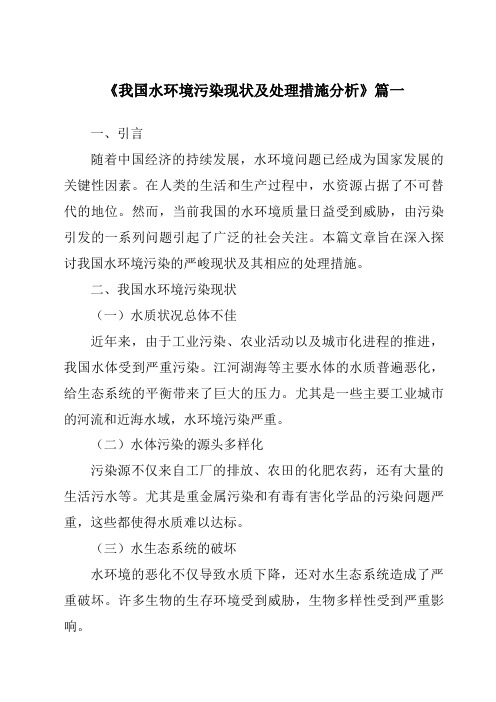 《我国水环境污染现状及处理措施分析》篇一

一、引言

随着中国经济的持续发展，水环境问题已经成为国家发展的关键性因素。在人类的生活和生产过程中，水资源占据了不可替代的地位。然而，当前我国的水环境质量日益受到威胁，由污染引发的一系列问题引起了广泛的社会关注。本篇文章旨在深入探讨我国水环境污染的严峻现状及其相应的处理措施。

二、我国水环境污染现状

（一）水质状况总体不佳

近年来，由于工业污染、农业活动以及城市化进程的推进，我国水体受到严重污染。江河湖海等主要水体的水质普遍恶化，给生态系统的平衡带来了巨大的压力。尤其是一些主要工业城市的河流和近海水域，水环境污染严重。

（二）水体污染的源头多样化

污染源不仅来自工厂的排放、农田的化肥农药，还有大量的生活污水等。尤其是重金属污染和有毒有害化学品的污染问题严重，这些都使得水质难以达标。

（三）水生态系统的破坏

水环境的恶化不仅导致水质下降，还对水生态系统造成了严重破坏。许多生物的生存环境受到威胁，生物多样性受到严重影响。